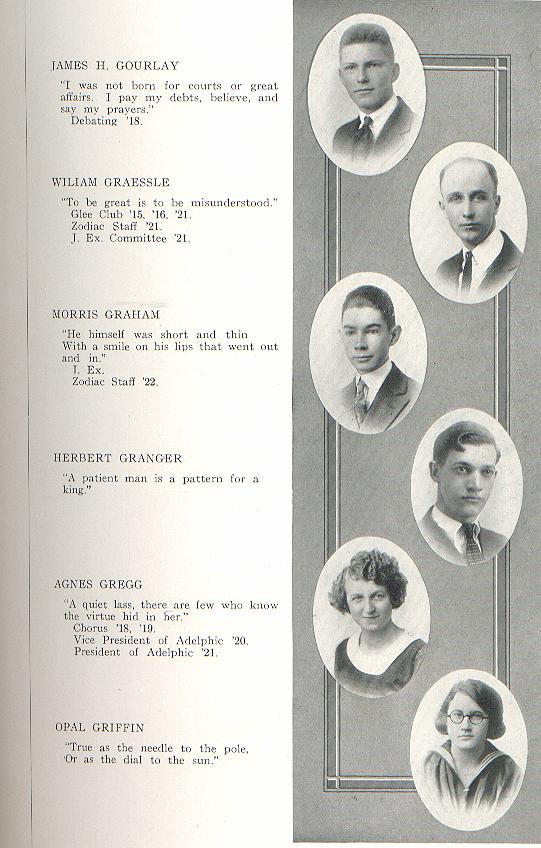 JAMES H. GOURLAY

"I was not born for courts or great affairs. I pay my debts, believe, and say my prayers."
Debating '18.

WILIAM GRAESSLE

"To be great is to be misunderstood."
Glee Club '15, '16, '21.
Zodiac Staff '21.
J. Ex. Committee '21.

MORRIS GRAHAM

"He himself was short and thin
With a smile on his lips that went out and in."
J. Ex.
Zodiac Staff '22.

HERBERT GRANGER

"A patient man is a pattern for a king."

AGNES GREGG

"A quiet lass, there are few who know the virtue hid in her."
Chorus '18, '19.
Vice President of Adelphic '20.
President of Adelphic '21.

OPAL GRIFFIN

"True as the needle to the pole,
Or as the dial to the sun."